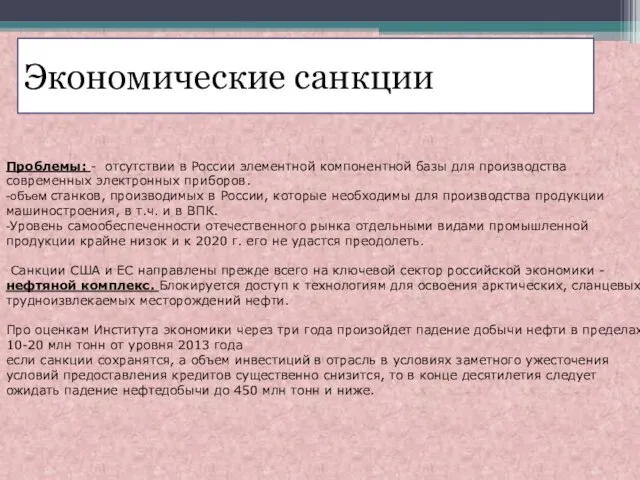 Экономические санкции

Проблемы: - отсутствии в России элементной компонентной базы для производства современных электронных приборов.
-объем станков, производимых в России, которые необходимы для производства продукции машиностроения, в т.ч. и в ВПК.
-Уровень самообеспеченности отечественного рынка отдельными видами промышленной продукции крайне низок и к 2020 г. его не удастся преодолеть.

Санкции США и ЕС направлены прежде всего на ключевой сектор российской экономики - нефтяной комплекс. Блокируется доступ к технологиям для освоения арктических, сланцевых трудноизвлекаемых месторождений нефти.

Про оценкам Института экономики через три года произойдет падение добычи нефти в пределах 10-20 млн тонн от уровня 2013 года
если санкции сохранятся, а объем инвестиций в отрасль в условиях заметного ужесточения условий предоставления кредитов существенно снизится, то в конце десятилетия следует ожидать падение нефтедобычи до 450 млн тонн и ниже.